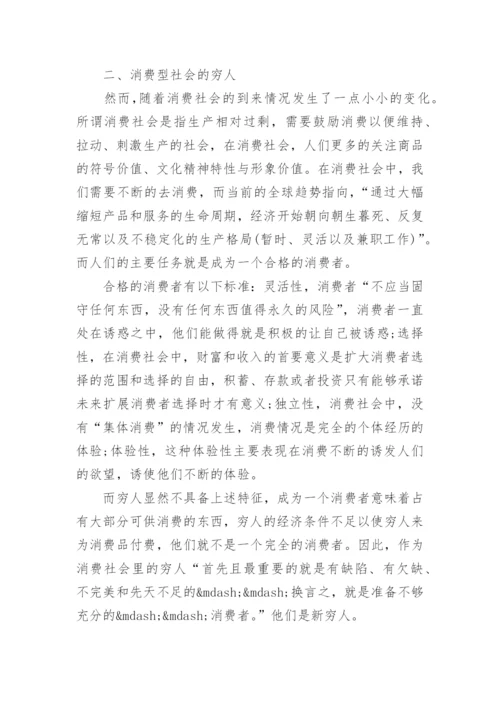 二、消费型社会的穷人

然而，随着消费社会的到来情况发生了一点小小的变化。所谓消费社会是指生产相对过剩，需要鼓励消费以便维持、拉动、刺激生产的社会，在消费社会，人们更多的关注商品的符号价值、文化精神特性与形象价值。在消费社会中，我们需要不断的去消费，而当前的全球趋势指向，“通过大幅缩短产品和服务的生命周期，经济开始朝向朝生暮死、反复无常以及不稳定化的生产格局(暂时、灵活以及兼职工作)”。而人们的主要任务就是成为一个合格的消费者。

合格的消费者有以下标准：灵活性，消费者“不应当固守任何东西，没有任何东西值得永久的风险”，消费者一直处在诱惑之中，他们能做得就是积极的让自己被诱惑;选择性，在消费社会中，财富和收入的首要意义是扩大消费者选择的范围和选择的自由，积蓄、存款或者投资只有能够承诺未来扩展消费者选择时才有意义;独立性，消费社会中，没有“集体消费”的情况发生，消费情况是完全的个体经历的体验;体验性，这种体验性主要表现在消费不断的诱发人们的欲望，诱使他们不断的体验。

而穷人显然不具备上述特征，成为一个消费者意味着占有大部分可供消费的东西，穷人的经济条件不足以使穷人来为消费品付费，他们就不是一个完全的消费者。因此，作为消费社会里的穷人“首先且最重要的就是有缺陷、有欠缺、不完美和先天不足的&mdash;&mdash;换言之，就是准备不够充分的&mdash;&mdash;消费者。”他们是新穷人。